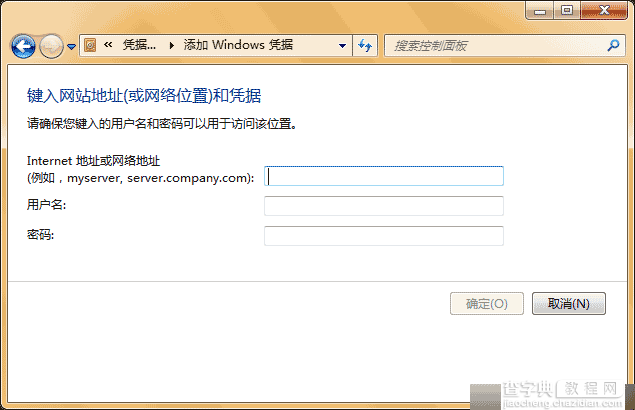 « 凭据... ▸ 添加 Windows 凭据

搜索控制面板

键入网站地址(或网络位置)和凭据

请确保您键入的用户名和密码可以用于访问该位置。

Internet 地址或网络地址
(例如，myserver, server.company.com):

用户名:

密码:

确定(O)

取消(N)

查字典 教程网
jiaocheng.chazidian.com